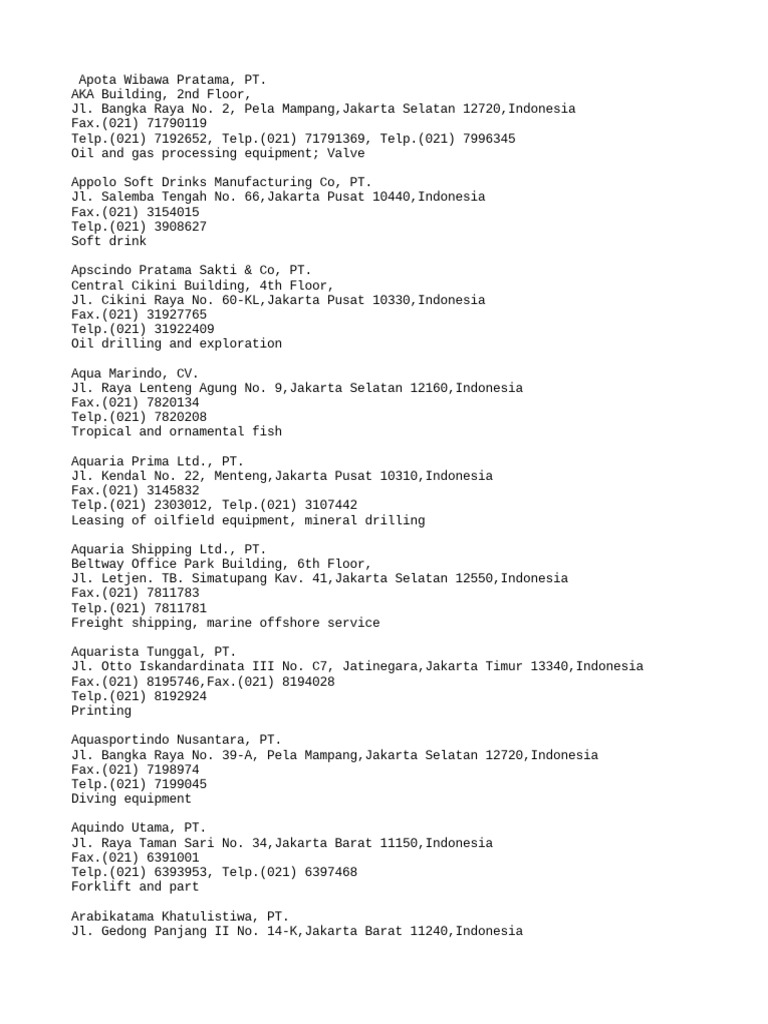 Apota Wibawa Pratama, PT.
AKA Building, 2nd Floor,
Jl. Bangka Raya No. 2, Pela Mampang,Jakarta Selatan 12720,Indonesia
Fax.(021) 71790119
Telp.(021) 7192652, Telp.(021) 71791369, Telp.(021) 7996345
Oil and gas processing equipment; Valve

Appolo Soft Drinks Manufacturing Co, PT.
Jl. Salemba Tengah No. 66,Jakarta Pusat 10440,Indonesia
Fax.(021) 3154015
Telp.(021) 3908627
Soft drink

Apscindo Pratama Sakti & Co, PT.
Central Cikini Building, 4th Floor,
Jl. Cikini Raya No. 60-KL,Jakarta Pusat 10330,Indonesia
Fax.(021) 31927765
Telp.(021) 31922409
Oil drilling and exploration

Aqua Marindo, CV.
Jl. Raya Lenteng Agung No. 9,Jakarta Selatan 12160,Indonesia
Fax.(021) 7820134
Telp.(021) 7820208
Tropical and ornamental fish

Aquaria Prima Ltd., PT.
Jl. Kendal No. 22, Menteng,Jakarta Pusat 10310,Indonesia
Fax.(021) 3145832
Telp.(021) 2303012, Telp.(021) 3107442
Leasing of oilfield equipment, mineral drilling

Aquaria Shipping Ltd., PT.
Beltway Office Park Building, 6th Floor,
Jl. Letjen. TB. Simatupang Kav. 41,Jakarta Selatan 12550,Indonesia
Fax.(021) 7811783
Telp.(021) 7811781
Freight shipping, marine offshore service

Aquarista Tunggal, PT.
Jl. Otto Iskandardinata III No. C7, Jatinegara,Jakarta Timur 13340,Indonesia
Fax.(021) 8195746,Fax.(021) 8194028
Telp.(021) 8192924
Printing

Aquasportindo Nusantara, PT.
Jl. Bangka Raya No. 39-A, Pela Mampang,Jakarta Selatan 12720,Indonesia
Fax.(021) 7198974
Telp.(021) 7199045
Diving equipment

Aquindo Utama, PT.
Jl. Raya Taman Sari No. 34,Jakarta Barat 11150,Indonesia
Fax.(021) 6391001
Telp.(021) 6393953, Telp.(021) 6397468
Forklift and part

Arabikatama Khatulistiwa, PT.
Jl. Gedong Panjang II No. 14-K,Jakarta Barat 11240,Indonesia